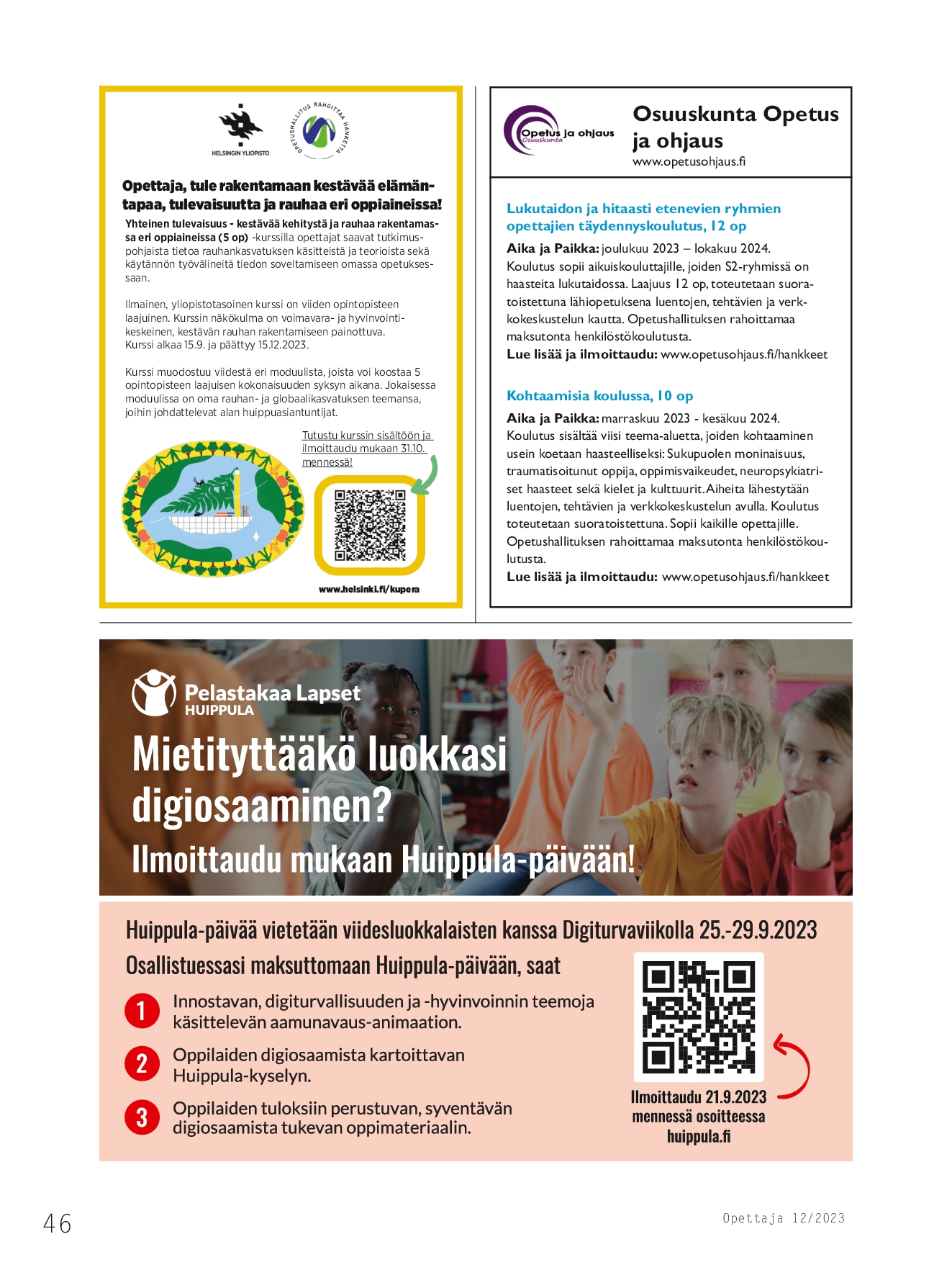 HELSINGIN YLIOPISTO

OPETUSHALLITUS RAHOITTAA HANKETTA

Opettaja, tule rakentamaan kestävää elämäntapaa, tulevaisuutta ja rauhaa eri oppiaineissa!

Yhteinen tulevaisuus - kestävää kehitystä ja rauhaa rakentamassa eri oppiaineissa (5 op) -kurssilla opettajat saavat tutkimuspohjaista tietoa rauhankasvatuksen käsitteistä ja teorioista sekä käytännön työvälineitä tiedon soveltamiseen omassa opetuksessaan.

Ilmainen, yliopistotasoinen kurssi on viiden opintopisteen laajuinen. Kurssin näkökulma on voimavara- ja hyvinvointikeskeinen, kestävän rauhan rakentamiseen painottuva. Kurssi alkaa 15.9. ja päättyy 15.12.2023.

Kurssi muodostuu viidestä eri moduulista, joista voi koostaa 5 opintopisteen laajuisen kokonaisuuden syksyn aikana. Jokaisessa moduulissa on oma rauhan- ja globaalikasvatuksen teemansa, joihin johdattelevat alan huippuasiantuntijat.

Tutustu kurssin sisältöön ja ilmoittaudu mukaan 31.10. mennessä!

www.helsinki.fi/kupera

Opetus ja ohjaus Osuuskunta

Osuuskunta Opetus ja ohjaus
www.opetusohjaus.fi

Lukutaidon ja hitaasti etenevien ryhmien opettajien täydennyskoulutus, 12 op

Aika ja Paikka: joulukuu 2023 – lokakuu 2024.
Koulutus sopii aikuiskouluttajille, joiden S2-ryhmissä on haasteita lukutaidossa. Laajuus 12 op, toteutetaan suoratoistettuna lähiopetuksena luentojen, tehtävien ja verkkokeskustelun kautta. Opetushallituksen rahoittamaa maksutonta henkilöstökoulutusta.
Lue lisää ja ilmoittaudu: www.opetusohjaus.fi/hankkeet

Kohtaamisia koulussa, 10 op

Aika ja Paikka: marraskuu 2023 - kesäkuu 2024.
Koulutus sisältää viisi teema-aluetta, joiden kohtaaminen usein koetaan haasteelliseksi: Sukupuolen moninaisuus, traumatisoitunut oppija, oppimisvaikeudet, neuropsykiatriset haasteet sekä kielet ja kulttuurit. Aiheita lähestytään luentojen, tehtävien ja verkkokeskustelun avulla. Koulutus toteutetaan suoratoistettuna. Sopii kaikille opettajille. Opetushallituksen rahoittamaa maksutonta henkilöstökoulutusta.
Lue lisää ja ilmoittaudu: www.opetusohjaus.fi/hankkeet

Pelastakaa Lapset
HUIPPULA

Mietityttääkö luokkasi digiosaaminen?
Ilmoittaudu mukaan Huippula-päivään!

Huippula-päivää vietetään viidesluokkalaisten kanssa Digiturvaviikolla 25.-29.9.2023
Osallistuessasi maksuttomaan Huippula-päivään, saat

1 Innostavan, digiturvallisuuden ja -hyvinvoinnin teemoja käsittelevän aamunavaus-animaation.

2 Oppilaiden digiosaamista kartoittavan Huippula-kyselyn.

3 Oppilaiden tuloksiin perustuvan, syventävän digiosaamista tukevan oppimateriaalin.

Ilmoittaudu 21.9.2023 mennessä osoitteessa huippula.fi

46

Opettaja 12/2023